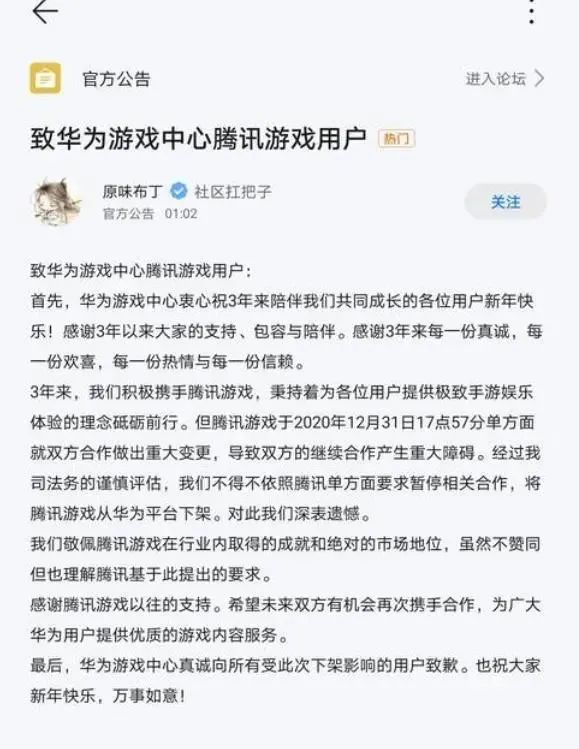 官方公告

进入论坛

致华为游戏中心腾讯游戏用户 热门

原味布丁 社区扛把子
官方公告 01:02

关注

致华为游戏中心腾讯游戏用户：
首先，华为游戏中心衷心祝3年来陪伴我们共同成长的各位用户新年快乐！感谢3年以来大家的支持、包容与陪伴。感谢3年来每一份真诚，每一份欢喜，每一份热情与每一份信赖。
3年来，我们积极携手腾讯游戏，秉持着为各位用户提供极致手游娱乐体验的理念砥砺前行。但腾讯游戏于2020年12月31日17点57分单方面就双方合作做出重大变更，导致双方的继续合作产生重大障碍。经过我司法务的谨慎评估，我们不得不依照腾讯单方面要求暂停相关合作，将腾讯游戏从华为平台下架。对此我们深表遗憾。
我们敬佩腾讯游戏在行业内取得的成就和绝对的市场地位，虽然不赞同但也理解腾讯基于此提出的要求。
感谢腾讯游戏以往的支持。希望未来双方有机会再次携手合作，为广大华为用户提供优质的游戏内容服务。
最后，华为游戏中心真诚向所有受此次下架影响的用户致歉。也祝大家新年快乐，万事如意！